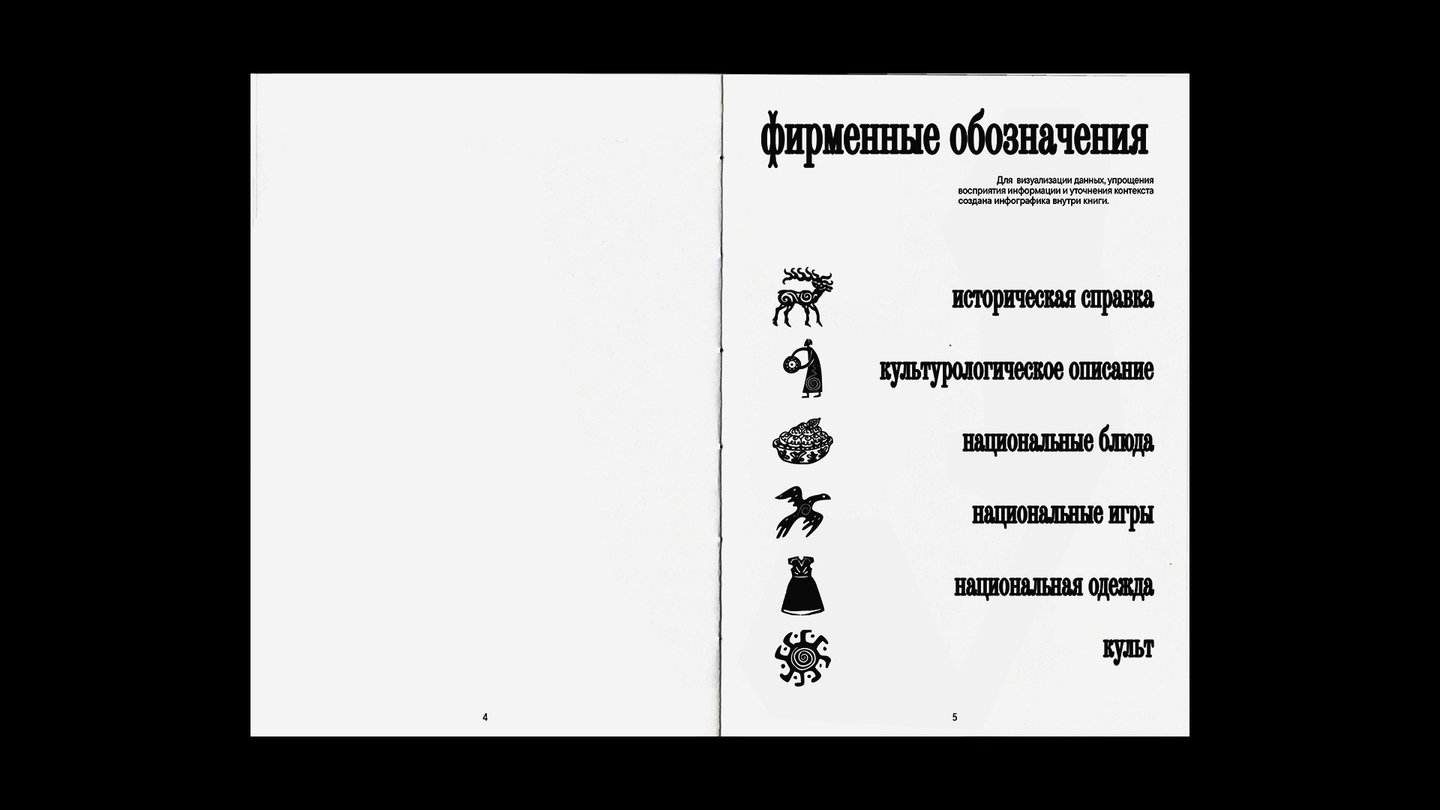 4

фирменные обозначения

Для визуализации данных, упрощения восприятия информации и уточнения контекста создана инфографика внутри книги.

историческая справка

культурологическое описание

национальные блюда

национальные игры

национальная одежда

культ

5